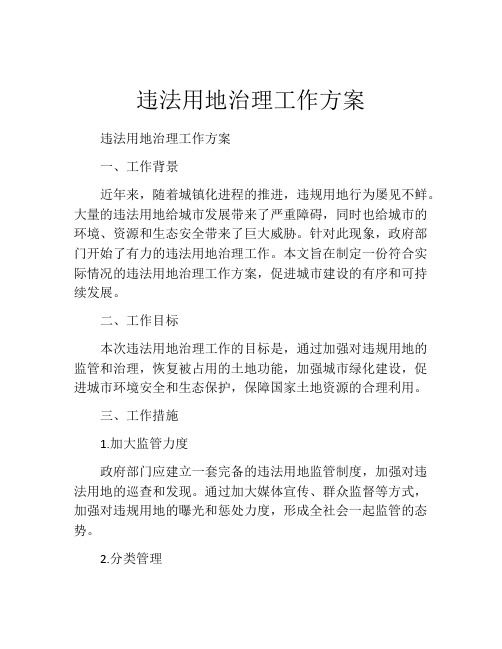 违法用地治理工作方案

违法用地治理工作方案

一、工作背景

近年来，随着城镇化进程的推进，违规用地行为屡见不鲜。大量的违法用地给城市发展带来了严重障碍，同时也给城市的环境、资源和生态安全带来了巨大威胁。针对此现象，政府部门开始了有力的违法用地治理工作。本文旨在制定一份符合实际情况的违法用地治理工作方案，促进城市建设的有序和可持续发展。

二、工作目标

本次违法用地治理工作的目标是，通过加强对违规用地的监管和治理，恢复被占用的土地功能，加强城市绿化建设，促进城市环境安全和生态保护，保障国家土地资源的合理利用。

三、工作措施

1.加大监管力度

政府部门应建立一套完备的违法用地监管制度，加强对违法用地的巡查和发现。通过加大媒体宣传、群众监督等方式，加强对违规用地的曝光和惩处力度，形成全社会一起监管的态势。

2.分类管理